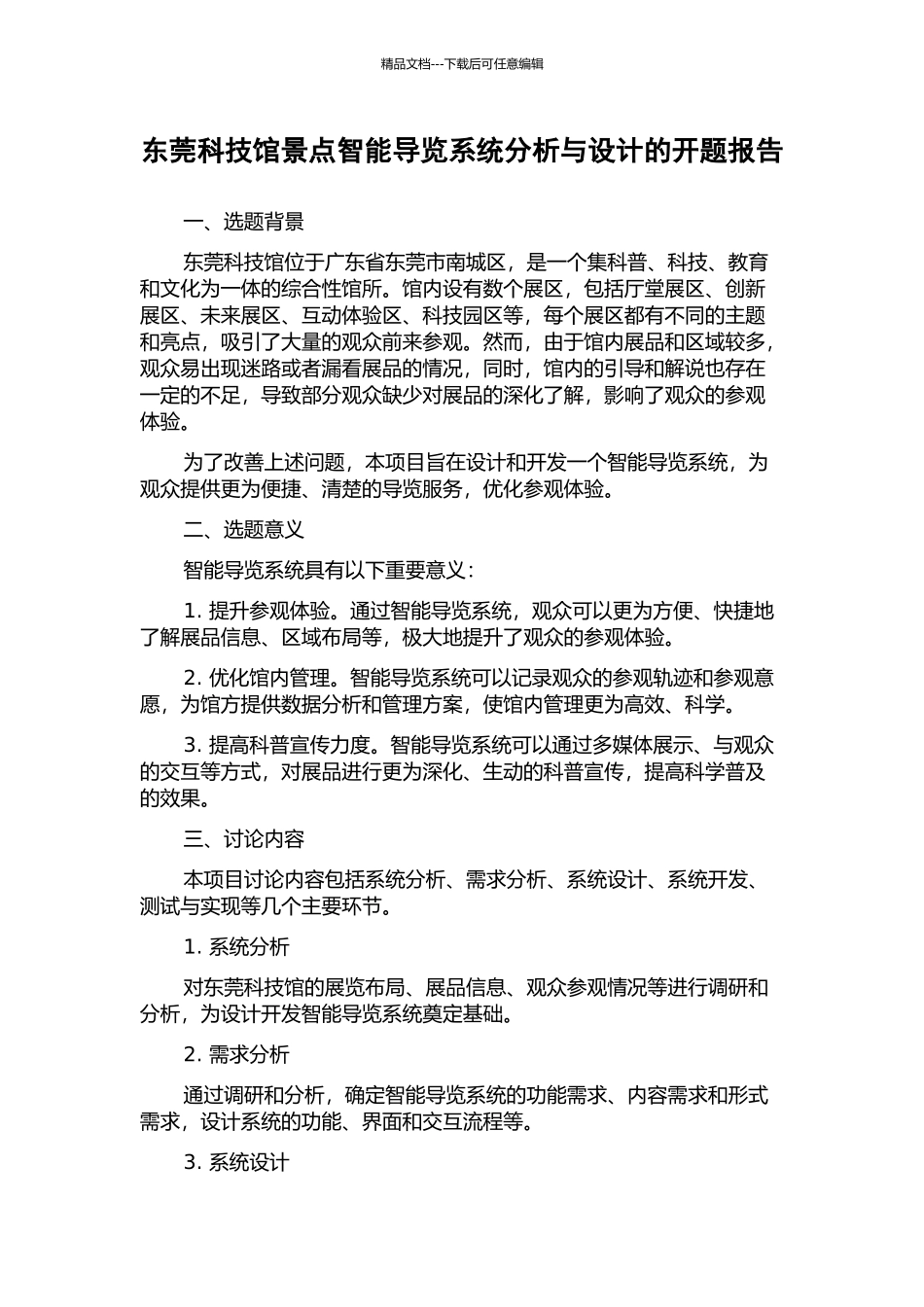 精品文档---下载后可任意编辑

东莞科技馆景点智能导览系统分析与设计的开题报告

一、选题背景

东莞科技馆位于广东省东莞市南城区，是一个集科普、科技、教育和文化为一体的综合性馆所。馆内设有数个展区，包括厅堂展区、创新展区、未来展区、互动体验区、科技园区等，每个展区都有不同的主题和亮点，吸引了大量的观众前来参观。然而，由于馆内展品和区域较多，观众易出现迷路或者漏看展品的情况，同时，馆内的引导和解说也存在一定的不足，导致部分观众缺少对展品的深化了解，影响了观众的参观体验。

为了改善上述问题，本项目旨在设计和开发一个智能导览系统，为观众提供更为便捷、清楚的导览服务，优化参观体验。

二、选题意义

智能导览系统具有以下重要意义：

1. 提升参观体验。通过智能导览系统，观众可以更为方便、快捷地了解展品信息、区域布局等，极大地提升了观众的参观体验。

2. 优化馆内管理。智能导览系统可以记录观众的参观轨迹和参观意愿，为馆方提供数据分析和管理方案，使馆内管理更为高效、科学。

3. 提高科普宣传力度。智能导览系统可以通过多媒体展示、与观众的交互等方式，对展品进行更为深化、生动的科普宣传，提高科学普及的效果。

三、讨论内容

本项目讨论内容包括系统分析、需求分析、系统设计、系统开发、测试与实现等几个主要环节。

1. 系统分析

对东莞科技馆的展览布局、展品信息、观众参观情况等进行调研和分析，为设计开发智能导览系统奠定基础。

2. 需求分析

通过调研和分析，确定智能导览系统的功能需求、内容需求和形式需求，设计系统的功能、界面和交互流程等。

3. 系统设计